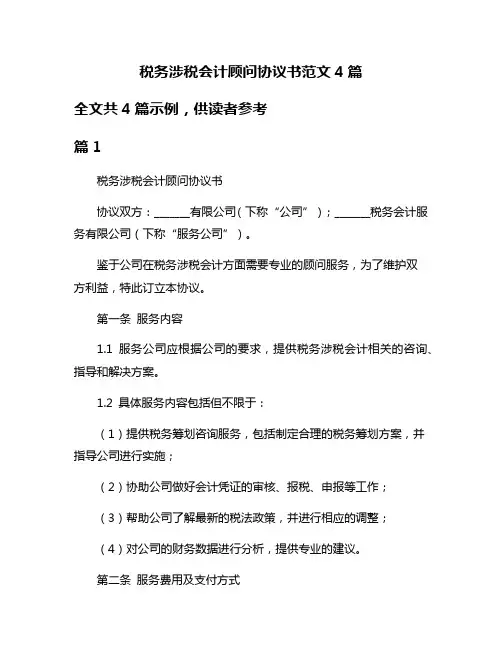 税务涉税会计顾问协议书范文 4 篇

全文共 4 篇示例，供读者参考

篇 1

税务涉税会计顾问协议书

协议双方：______有限公司（下称“公司”）；______税务会计服务有限公司（下称“服务公司”）。

鉴于公司在税务涉税会计方面需要专业的顾问服务，为了维护双方利益，特此订立本协议。

第一条 服务内容

1.1 服务公司应根据公司的要求，提供税务涉税会计相关的咨询、指导和解决方案。

1.2 具体服务内容包括但不限于：

（1）提供税务筹划咨询服务，包括制定合理的税务筹划方案，并指导公司进行实施；

（2）协助公司做好会计凭证的审核、报税、申报等工作；

（3）帮助公司了解最新的税法政策，并进行相应的调整；

（4）对公司的财务数据进行分析，提供专业的建议。

第二条 服务费用及支付方式